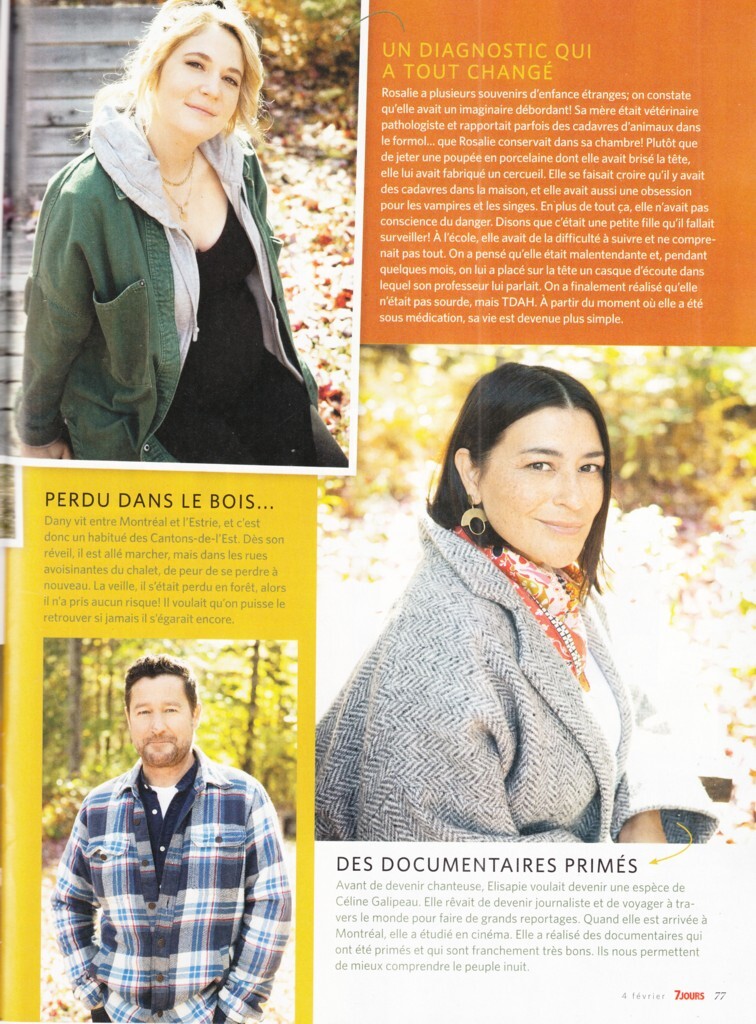 UN DIAGNOSTIC QUI A TOUT CHANGÉ

Rosalie a plusieurs souvenirs d'enfance étranges; on constate qu'elle avait un imaginaire débordant! Sa mère était vétérinaire pathologiste et rapportait parfois des cadavres d'animaux dans le formol... que Rosalie conservait dans sa chambre! Plutôt que de jeter une poupée en porcelaine dont elle avait brisé la tête, elle lui avait fabriqué un cercueil. Elle se faisait croire qu'il y avait des cadavres dans la maison, et elle avait aussi une obsession pour les vampires et les singes. En plus de tout ça, elle n'avait pas conscience du danger. Disons que c'était une petite fille qu'il fallait surveiller! À l'école, elle avait de la difficulté à suivre et ne comprenait pas tout. On a pensé qu'elle était malentendante et, pendant quelques mois, on lui a placé sur la tête un casque d'écoute dans lequel son professeur lui parlait. On a finalement réalisé qu'elle n'était pas sourde, mais TDAH. À partir du moment où elle a été sous médication, sa vie est devenue plus simple.

PERDU DANS LE BOIS...

Dany vit entre Montréal et l'Estrie, et c'est donc un habitué des Cantons-de-l'Est. Dès son réveil, il est allé marcher, mais dans les rues avoisinantes du chalet, de peur de se perdre à nouveau. La veille, il s'était perdu en forêt, alors il n'a pris aucun risque! Il voulait qu'on puisse le retrouver si jamais il s'égarait encore.

DES DOCUMENTAIRES PRIMÉS

Avant de devenir chanteuse, Elisapie voulait devenir une espèce de Céline Galipeau. Elle rêvait de devenir journaliste et de voyager à travers le monde pour faire de grands reportages. Quand elle est arrivée à Montréal, elle a étudié en cinéma. Elle a réalisé des documentaires qui ont été primés et qui sont franchement très bons. Ils nous permettent de mieux comprendre le peuple inuit.

4 février 7JOURS 77